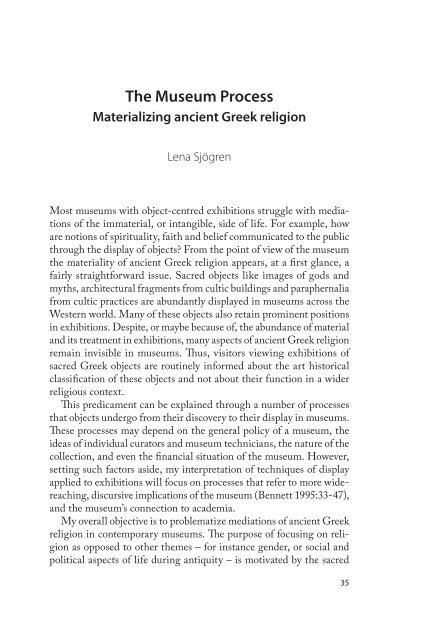 The Museum Process
Materializing ancient Greek religion

Lena Sjögren

Most museums with object-centred exhibitions struggle with mediations of the immaterial, or intangible, side of life. For example, how are notions of spirituality, faith and belief communicated to the public through the display of objects? From the point of view of the museum the materiality of ancient Greek religion appears, at a first glance, a fairly straightforward issue. Sacred objects like images of gods and myths, architectural fragments from cultic buildings and paraphernalia from cultic practices are abundantly displayed in museums across the Western world. Many of these objects also retain prominent positions in exhibitions. Despite, or maybe because of, the abundance of material and its treatment in exhibitions, many aspects of ancient Greek religion remain invisible in museums. Thus, visitors viewing exhibitions of sacred Greek objects are routinely informed about the art historical classification of these objects and not about their function in a wider religious context.

This predicament can be explained through a number of processes that objects undergo from their discovery to their display in museums. These processes may depend on the general policy of a museum, the ideas of individual curators and museum technicians, the nature of the collection, and even the financial situation of the museum. However, setting such factors aside, my interpretation of techniques of display applied to exhibitions will focus on processes that refer to more wide-reaching, discursive implications of the museum (Bennett 1995:33-47), and the museum's connection to academia.

My overall objective is to problematize mediations of ancient Greek religion in contemporary museums. The purpose of focusing on religion as opposed to other themes – for instance gender, or social and political aspects of life during antiquity – is motivated by the sacred

35